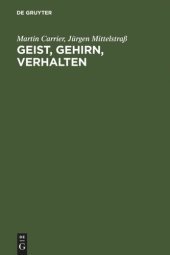 DE GRUYTER

Martin Carrier, Jürgen Mittelstraß

GEIST, GEHIRN, VERHALTEN

DE G